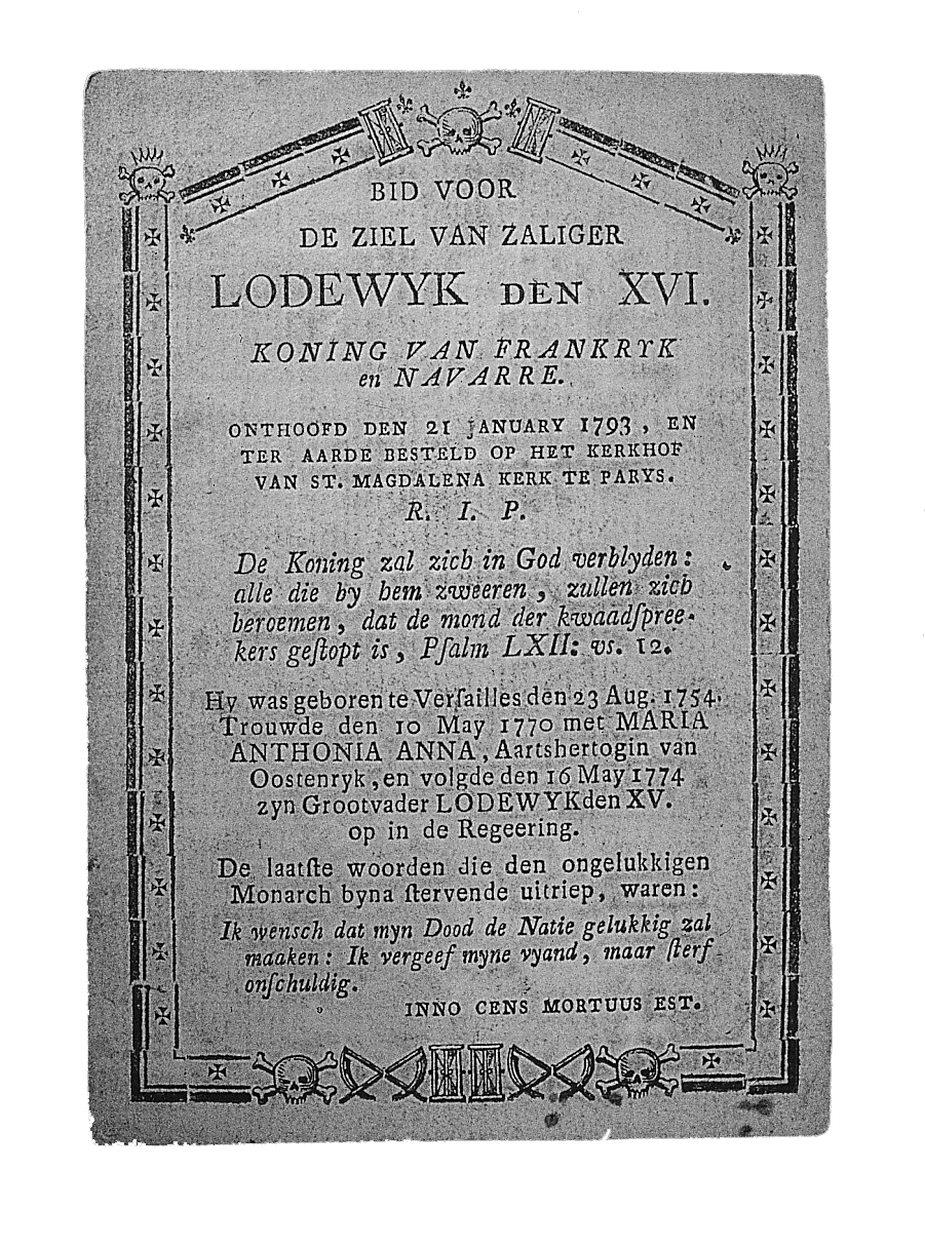 BID VOOR
DE ZIEL VAN ZALIGER
LODEWYK DEN XVI.
KONING VAN FRANKRYK en NAVARRE.

ONTHOOFD DEN 21 JANUARY 1793, EN TER AARDE BESTELD OP HET KERKHOF VAN ST. MAGDALENA KERK TE PARYS.
R. I. P.

De Koning zal zich in God verblyden: alle die by hem zweeren, zullen zich beroemen, dat de mond der kwaadſpreekers geſtopt is, Pſalm LXII: vs. 12.

Hy was geboren te Verſailles den 23 Aug. 1754. Trouwde den 10 May 1770 met MARIA ANTHONIA ANNA, Aartshertogin van Oostenryk, en volgde den 16 May 1774 zyn Grootvader LODEWYK den XV. op in de Regeering.

De laatſte woorden die den ongelukkigen Monarch byna ſtervende uitriep, waren:
Ik wensch dat myn Dood de Natie gelukkig zal maaken: Ik vergeef myne vyand, maar ſterf onſchuldig.
INNO CENS MORTUUS EST.